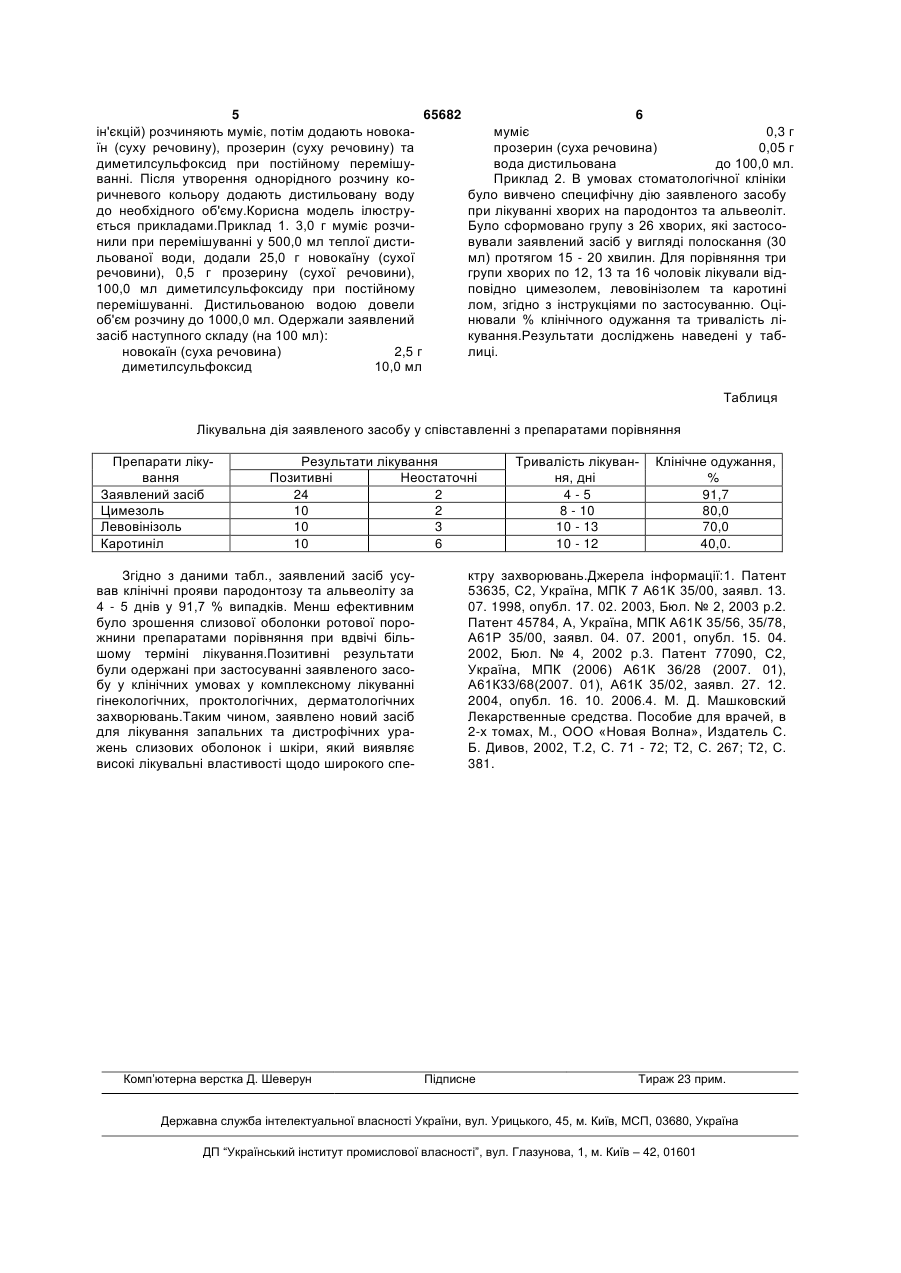 5                    65682                    6

ін'єкцій) розчиняють муміє, потім додають новокаїн (суху речовину), прозерин (суху речовину) та диметилсульфоксид при постійному перемішуванні. Після утворення однорідного розчину коричневого кольору додають дистильовану воду до необхідного об'єму.Корисна модель ілюструється прикладами.Приклад 1. 3,0 г муміє розчинили при перемішуванні у 500,0 мл теплої дистильованої води, додали 25,0 г новокаїну (сухої речовини), 0,5 г прозерину (сухої речовини), 100,0 мл диметилсульфоксиду при постійному перемішуванні. Дистильованою водою довели об'єм розчину до 1000,0 мл. Одержали заявлений засіб наступного складу (на 100 мл):
новокаїн (суха речовина)  2,5 г
диметилсульфоксид  10,0 мл

муміє  0,3 г
прозерин (суха речовина)  0,05 г
вода дистильована  до 100,0 мл.
Приклад 2. В умовах стоматологічної клініки було вивчено специфічну дію заявленого засобу при лікуванні хворих на пародонтоз та альвеоліт. Було сформовано групу з 26 хворих, які застосовували заявлений засіб у вигляді полоскання (30 мл) протягом 15 - 20 хвилин. Для порівняння три групи хворих по 12, 13 та 16 чоловік лікували відповідно цимезолем, левовінізолем та каротинілом, згідно з інструкціями по застосуванню. Оцінювали % клінічного одужання та тривалість лікування.Результати досліджень наведені у таблиці.

Таблиця

Лікувальна дія заявленого засобу у співставленні з препаратами порівняння

| Препарати лікування | Результати лікування: Позитивні | Результати лікування: Неостаточні | Тривалість лікування, дні | Клінічне одужання, % |
|---|---|---|---|---|
| Заявлений засіб | 24 | 2 | 4 - 5 | 91,7 |
| Цимезоль | 10 | 2 | 8 - 10 | 80,0 |
| Левовінізоль | 10 | 3 | 10 - 13 | 70,0 |
| Каротиніл | 10 | 6 | 10 - 12 | 40,0. |

Згідно з даними табл., заявлений засіб усував клінічні прояви пародонтозу та альвеоліту за 4 - 5 днів у 91,7 % випадків. Менш ефективним було зрошення слизової оболонки ротової порожнини препаратами порівняння при вдвічі більшому терміні лікування.Позитивні результати були одержані при застосуванні заявленого засобу у клінічних умовах у комплексному лікуванні гінекологічних, проктологічних, дерматологічних захворювань.Таким чином, заявлено новий засіб для лікування запальних та дистрофічних уражень слизових оболонок і шкіри, який виявляє високі лікувальні властивості щодо широкого спектру захворювань.Джерела інформації:1. Патент 53635, С2, Україна, МПК 7 А61К 35/00, заявл. 13. 07. 1998, опубл. 17. 02. 2003, Бюл. № 2, 2003 р.2. Патент 45784, А, Україна, МПК А61К 35/56, 35/78, А61Р 35/00, заявл. 04. 07. 2001, опубл. 15. 04. 2002, Бюл. № 4, 2002 р.3. Патент 77090, С2, Україна, МПК (2006) А61К 36/28 (2007. 01), А61К33/68(2007. 01), А61К 35/02, заявл. 27. 12. 2004, опубл. 16. 10. 2006.4. М. Д. Машковский Лекарственные средства. Пособие для врачей, в 2-х томах, М., ООО «Новая Волна», Издатель С. Б. Дивов, 2002, Т.2, С. 71 - 72; Т2, С. 267; Т2, С. 381.

Комп'ютерна верстка Д. Шеверун    Підписне    Тираж 23 прим.

Державна служба інтелектуальної власності України, вул. Урицького, 45, м. Київ, МСП, 03680, Україна

ДП "Український інститут промислової власності", вул. Глазунова, 1, м. Київ – 42, 01601